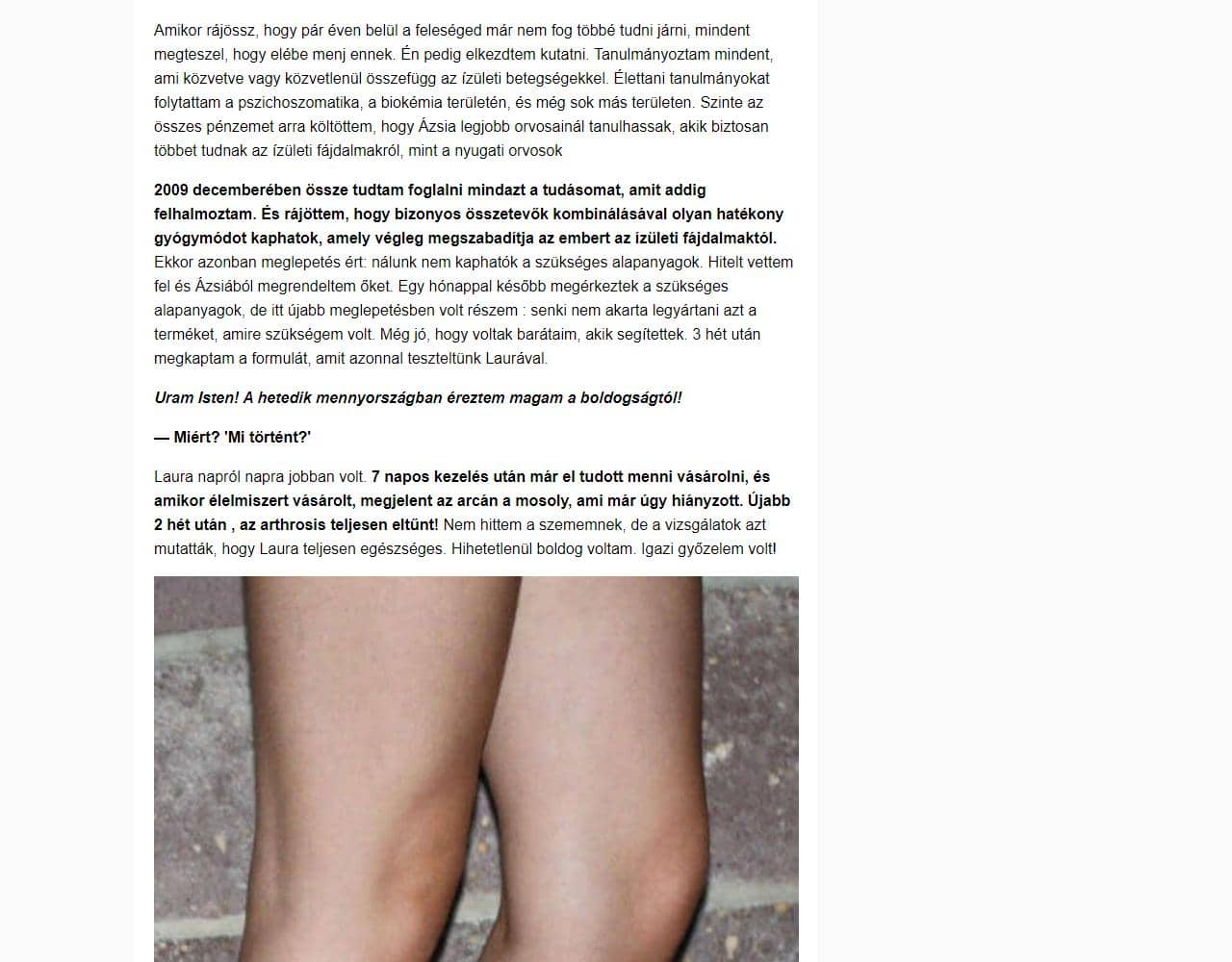 Amikor rájössz, hogy pár éven belül a feleséged már nem fog többé tudni járni, mindent megteszel, hogy elébe menj ennek. Én pedig elkezdtem kutatni. Tanulmányoztam mindent, ami közvetve vagy közvetlenül összefügg az ízületi betegségekkel. Élettani tanulmányokat folytattam a pszichoszomatika, a biokémia területén, és még sok más területen. Szinte az összes pénzemet arra költöttem, hogy Ázsia legjobb orvosainál tanulhassak, akik biztosan többet tudnak az ízületi fájdalmakról, mint a nyugati orvosok

2009 decemberében össze tudtam foglalni mindazt a tudásomat, amit addig felhalmoztam. És rájöttem, hogy bizonyos összetevők kombinálásával olyan hatékony gyógymódot kaphatok, amely végleg megszabadítja az embert az ízületi fájdalmaktól. Ekkor azonban meglepetés ért: nálunk nem kaphatók a szükséges alapanyagok. Hitelt vettem fel és Ázsiából megrendeltem őket. Egy hónappal később megérkeztek a szükséges alapanyagok, de itt újabb meglepetésben volt részem : senki nem akarta legyártani azt a terméket, amire szükségem volt. Még jó, hogy voltak barátaim, akik segítettek. 3 hét után megkaptam a formulát, amit azonnal teszteltünk Laurával.

Uram Isten! A hetedik mennyországban éreztem magam a boldogságtól!

— Miért? 'Mi történt?'

Laura napról napra jobban volt. 7 napos kezelés után már el tudott menni vásárolni, és amikor élelmiszert vásárolt, megjelent az arcán a mosoly, ami már úgy hiányzott. Újabb 2 hét után , az arthrosis teljesen eltűnt! Nem hittem a szememnek, de a vizsgálatok azt mutatták, hogy Laura teljesen egészséges. Hihetetlenül boldog voltam. Igazi győzelem volt!